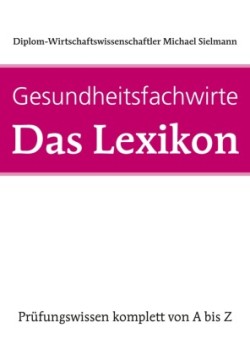 Diplom-Wirtschaftswissenschaftler Michael Sielmann

Gesundheitsfachwirte
Das Lexikon

Prüfungswissen komplett von A bis Z